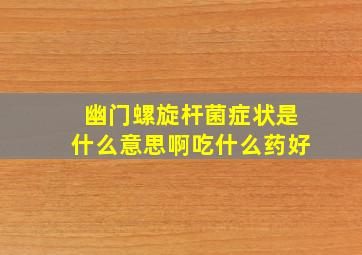 幽门螺旋杆菌症状是什么意思啊吃什么药好